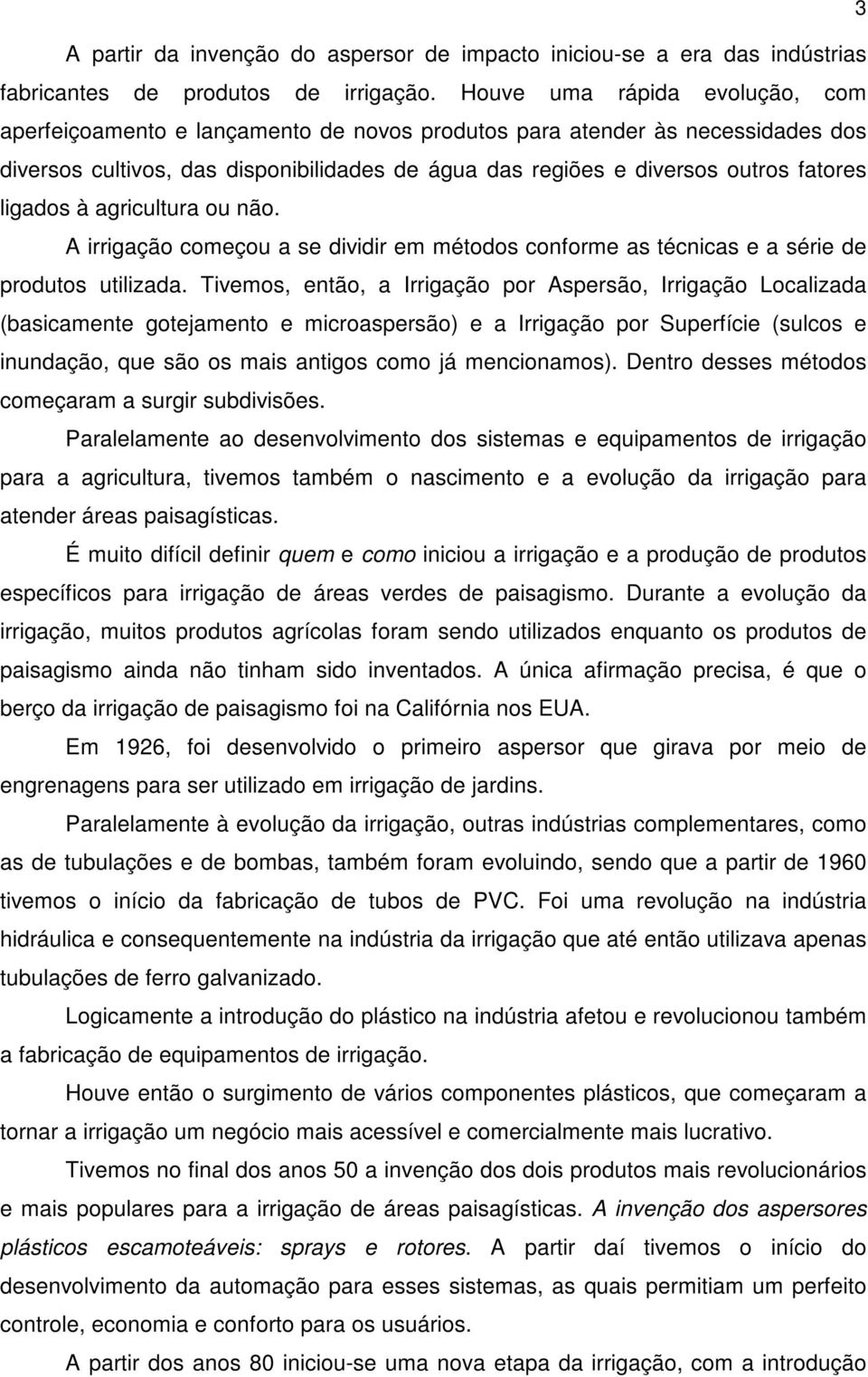 3

A partir da invenção do aspersor de impacto iniciou-se a era das indústrias fabricantes de produtos de irrigação. Houve uma rápida evolução, com aperfeiçoamento e lançamento de novos produtos para atender às necessidades dos diversos cultivos, das disponibilidades de água das regiões e diversos outros fatores ligados à agricultura ou não.

A irrigação começou a se dividir em métodos conforme as técnicas e a série de produtos utilizada. Tivemos, então, a Irrigação por Aspersão, Irrigação Localizada (basicamente gotejamento e microaspersão) e a Irrigação por Superfície (sulcos e inundação, que são os mais antigos como já mencionamos). Dentro desses métodos começaram a surgir subdivisões.

Paralelamente ao desenvolvimento dos sistemas e equipamentos de irrigação para a agricultura, tivemos também o nascimento e a evolução da irrigação para atender áreas paisagísticas.

É muito difícil definir quem e como iniciou a irrigação e a produção de produtos específicos para irrigação de áreas verdes de paisagismo. Durante a evolução da irrigação, muitos produtos agrícolas foram sendo utilizados enquanto os produtos de paisagismo ainda não tinham sido inventados. A única afirmação precisa, é que o berço da irrigação de paisagismo foi na Califórnia nos EUA.

Em 1926, foi desenvolvido o primeiro aspersor que girava por meio de engrenagens para ser utilizado em irrigação de jardins.

Paralelamente à evolução da irrigação, outras indústrias complementares, como as de tubulações e de bombas, também foram evoluindo, sendo que a partir de 1960 tivemos o início da fabricação de tubos de PVC. Foi uma revolução na indústria hidráulica e consequentemente na indústria da irrigação que até então utilizava apenas tubulações de ferro galvanizado.

Logicamente a introdução do plástico na indústria afetou e revolucionou também a fabricação de equipamentos de irrigação.

Houve então o surgimento de vários componentes plásticos, que começaram a tornar a irrigação um negócio mais acessível e comercialmente mais lucrativo.

Tivemos no final dos anos 50 a invenção dos dois produtos mais revolucionários e mais populares para a irrigação de áreas paisagísticas. A invenção dos aspersores plásticos escamoteáveis: sprays e rotores. A partir daí tivemos o início do desenvolvimento da automação para esses sistemas, as quais permitiam um perfeito controle, economia e conforto para os usuários.

A partir dos anos 80 iniciou-se uma nova etapa da irrigação, com a introdução